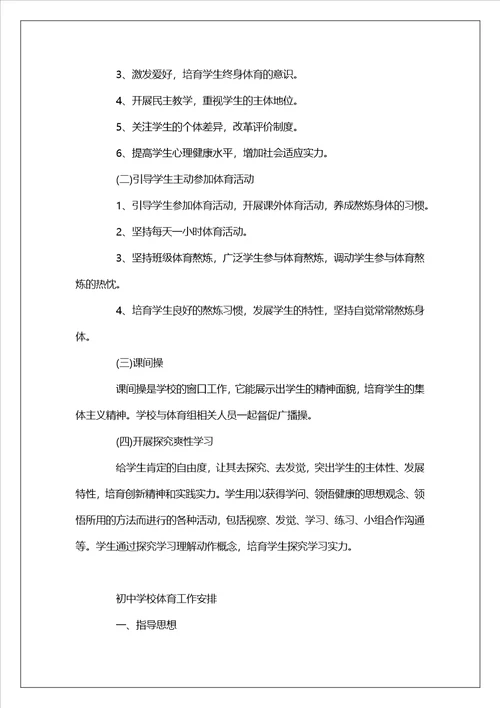 3、激发爱好，培育学生终身体育的意识。

4、开展民主教学，重视学生的主体地位。

5、关注学生的个体差异，改革评价制度。

6、提高学生心理健康水平，增加社会适应实力。

(二)引导学生主动参加体育活动

1、引导学生参加体育活动，开展课外体育活动，养成熬炼身体的习惯。

2、坚持每天一小时体育活动。

3、坚持班级体育熬炼，广泛学生参与体育熬炼，调动学生参与体育熬炼的热忱。

4、培育学生良好的熬炼习惯，发展学生的特性，坚持自觉常常熬炼身体。

(三)课间操

课间操是学校的窗口工作，它能展示出学生的精神面貌，培育学生的集体主义精神。学校与体育组相关人员一起督促广播操。

(四)开展探究爽性学习

给学生肯定的自由度，让其去探究、去发觉，突出学生的主体性、发展特性，培育创新精神和实践实力。学生用以获得学问、领悟健康的思想观念、领悟所用的方法而进行的各种活动，包括视察、发觉、学习、练习、小组合作沟通等。学生通过探究学习理解动作概念，培育学生探究学习实力。

初中学校体育工作安排

一、指导思想